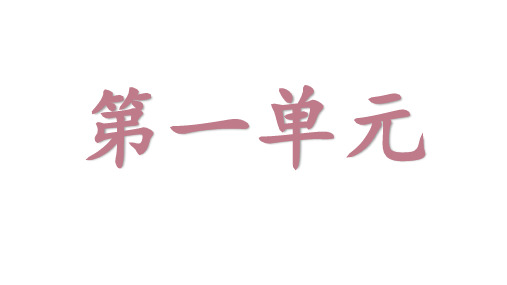 第一单元